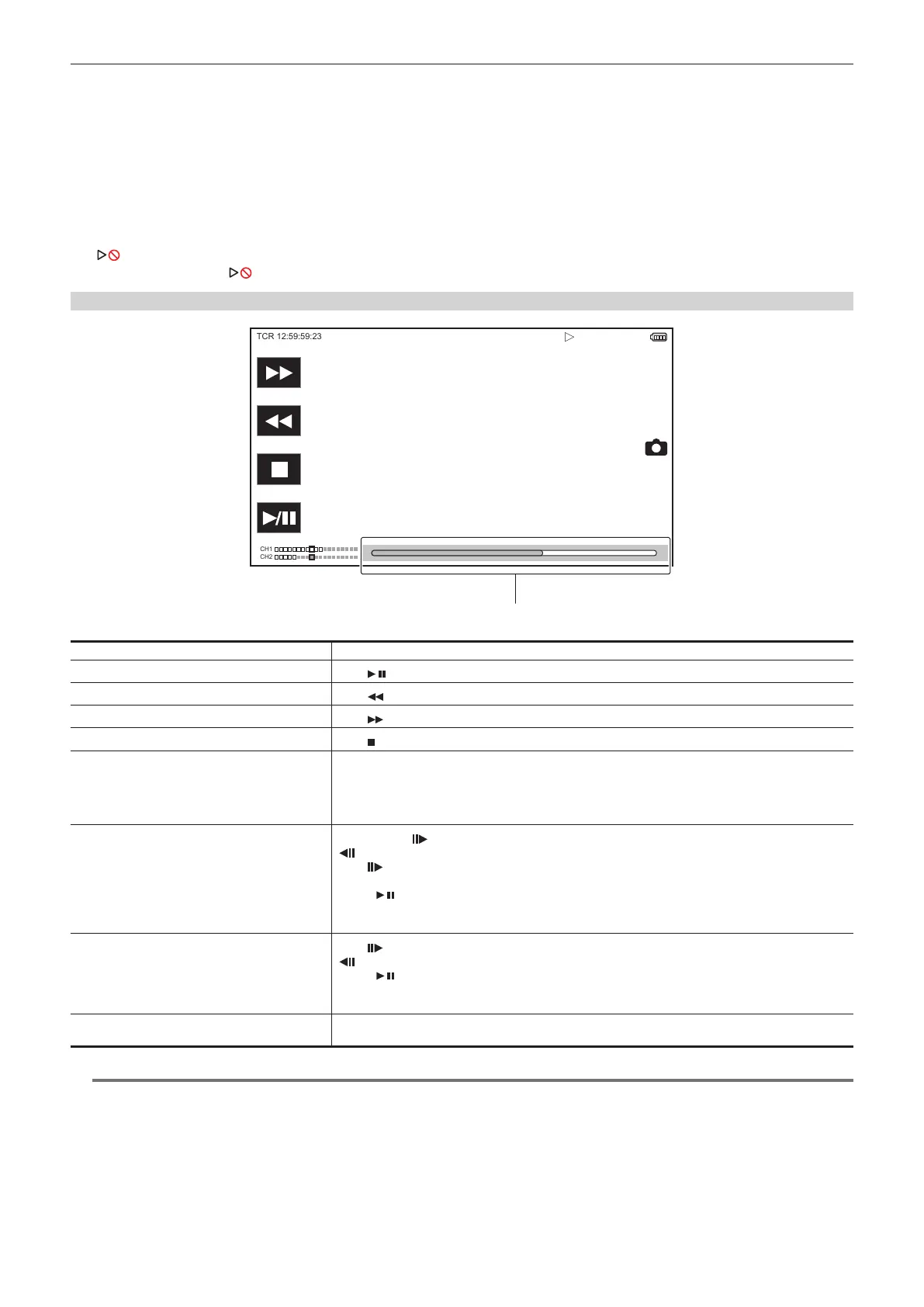 TCR 12:59:59:23

CH1
CH2